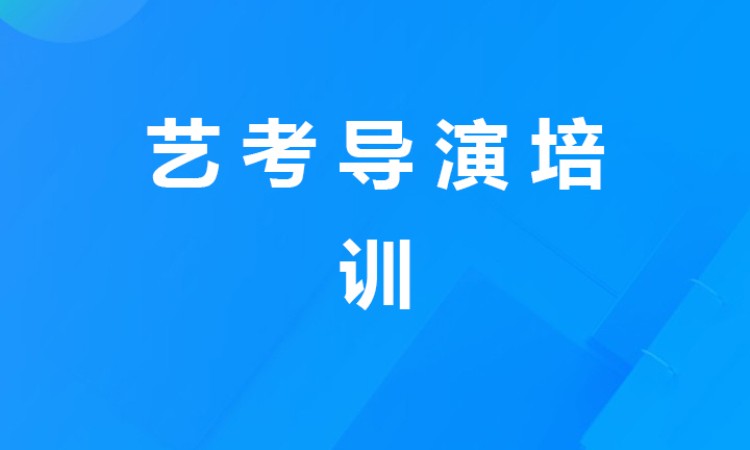 艺考导演培训